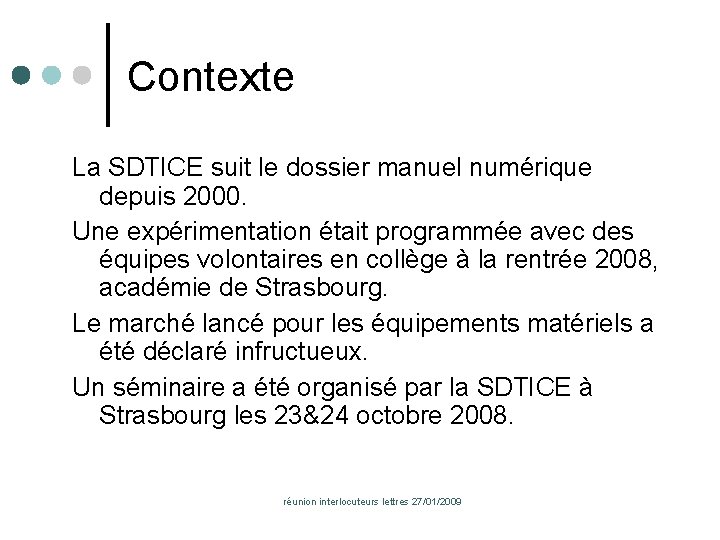 Contexte

La SDTICE suit le dossier manuel numérique depuis 2000.

Une expérimentation était programmée avec des équipes volontaires en collège à la rentrée 2008, académie de Strasbourg.

Le marché lancé pour les équipements matériels a été déclaré infructueux.

Un séminaire a été organisé par la SDTICE à Strasbourg les 23&24 octobre 2008.

réunion interlocuteurs lettres 27/01/2009